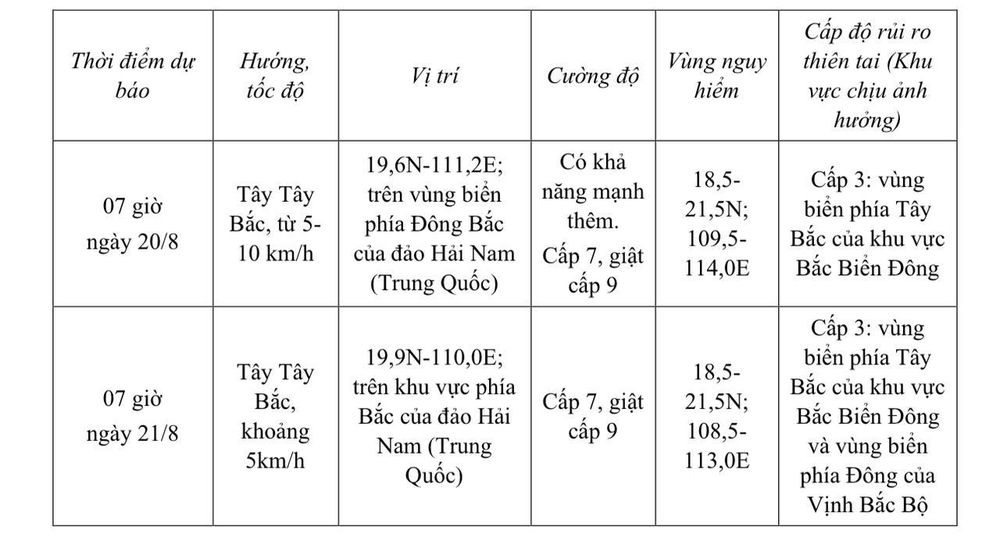 | Thời điểm dự báo | Hướng, tốc độ | Vị trí | Cường độ | Vùng nguy hiểm | Cấp độ rủi ro thiên tai (Khu vực chịu ảnh hưởng) |
|---|---|---|---|---|---|
| 07 giờ ngày 20/8 | Tây Tây Bắc, từ 5-10 km/h | 19,6N-111,2E; trên vùng biển phía Đông Bắc của đảo Hải Nam (Trung Quốc) | Có khả năng mạnh thêm. Cấp 7, giật cấp 9 | 18,5-21,5N; 109,5-114,0E | Cấp 3: vùng biển phía Tây Bắc của khu vực Bắc Biển Đông |
| 07 giờ ngày 21/8 | Tây Tây Bắc, khoảng 5km/h | 19,9N-110,0E; trên khu vực phía Bắc của đảo Hải Nam (Trung Quốc) | Cấp 7, giật cấp 9 | 18,5-21,5N; 108,5-113,0E | Cấp 3: vùng biển phía Tây Bắc của khu vực Bắc Biển Đông và vùng biển phía Đông của Vịnh Bắc Bộ |